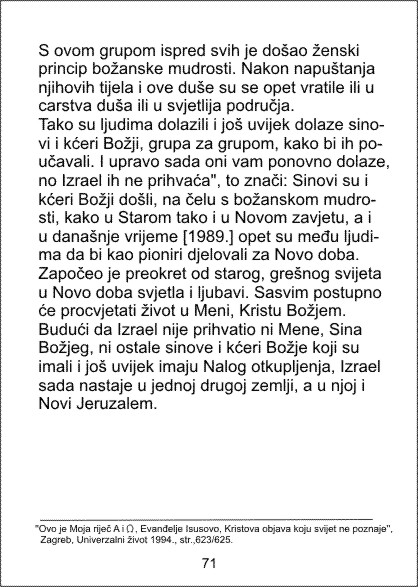 S ovom grupom ispred svih je došao ženski princip božanske mudrosti. Nakon napuštanja njihovih tijela i ove duše su se opet vratile ili u carstva duša ili u svjetlija područja.
Tako su ljudima dolazili i još uvijek dolaze sinovi i kćeri Božji, grupa za grupom, kako bi ih poučavali. I upravo sada oni vam ponovno dolaze, no Izrael ih ne prihvaća", to znači: Sinovi su i kćeri Božji došli, na čelu s božanskom mudrosti, kako u Starom tako i u Novom zavjetu, a i u današnje vrijeme [1989.] opet su među ljudima da bi kao pioniri djelovali za Novo doba. Započeo je preokret od starog, grešnog svijeta u Novo doba svjetla i ljubavi. Sasvim postupno će procvjetati život u Meni, Kristu Božjem. Budući da Izrael nije prihvatio ni Mene, Sina Božjeg, ni ostale sinove i kćeri Božje koji su imali i još uvijek imaju Nalog otkupljenja, Izrael sada nastaje u jednoj drugoj zemlji, a u njoj i Novi Jeruzalem.

"Ovo je Moja riječ A i Ω, Evanđelje Isusovo, Kristova objava koju svijet ne poznaje", Zagreb, Univerzalni život 1994., str.,623/625.

71